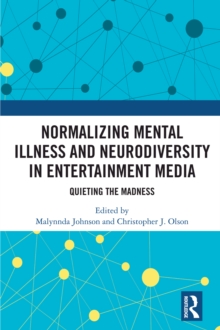 NORMALIZING MENTAL ILLNESS AND NEURODIVERSITY IN ENTERTAINMENT MEDIA

QUIETING THE MADNESS

Edited by
Malynnda Johnson and Christopher J. Olson

ROUTLEDGE